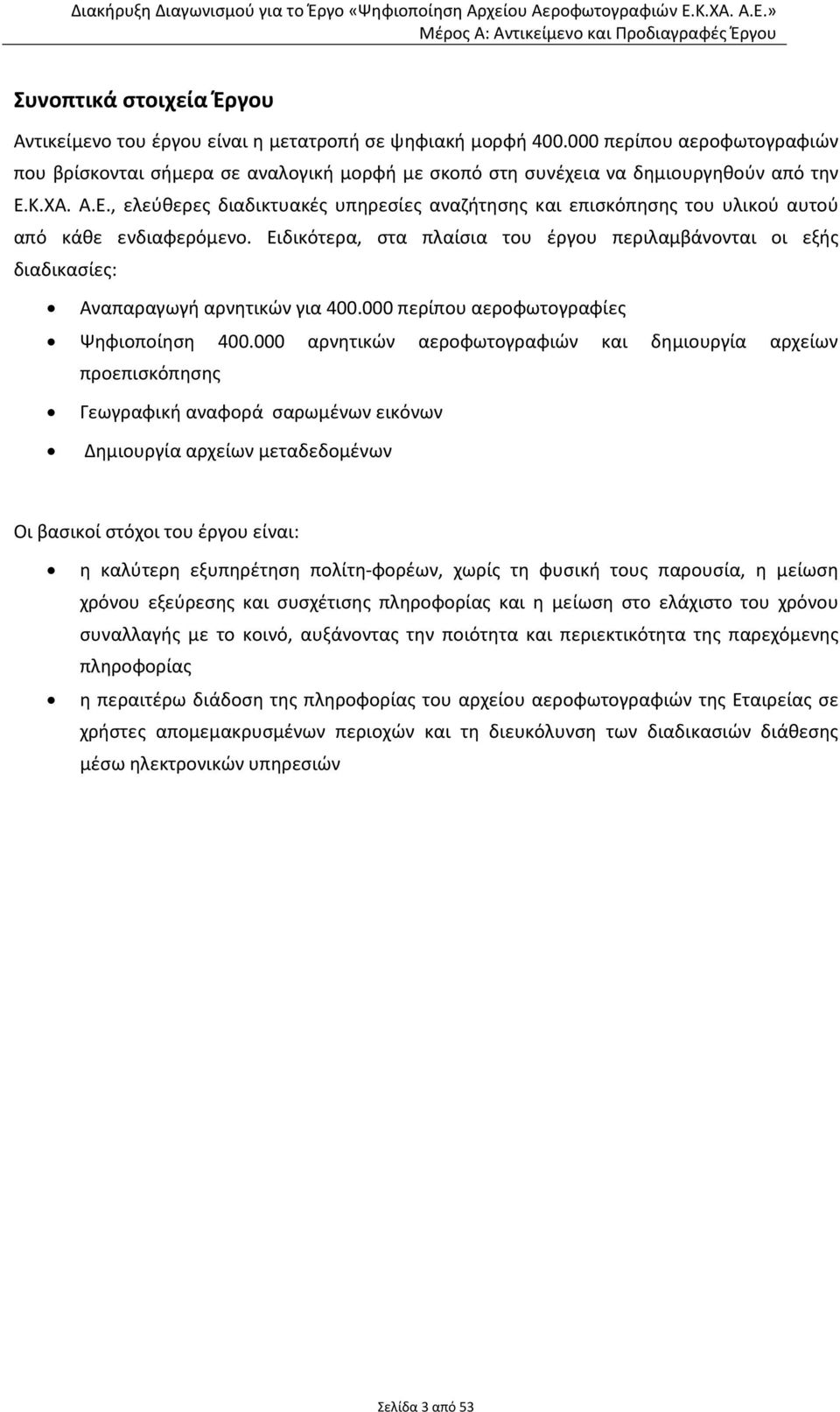 Διακήρυξη Διαγωνισμού για το Έργο «Ψηφιοποίηση Αρχείου Αεροφωτογραφιών Ε.Κ.ΧΑ. Α.Ε.»
Μέρος Α: Αντικείμενο και Προδιαγραφές Έργου

Συνοπτικά στοιχεία Έργου

Αντικείμενο του έργου είναι η μετατροπή σε ψηφιακή μορφή 400.000 περίπου αεροφωτογραφιών που βρίσκονται σήμερα σε αναλογική μορφή με σκοπό στη συνέχεια να δημιουργηθούν από την Ε.Κ.ΧΑ. Α.Ε., ελεύθερες διαδικτυακές υπηρεσίες αναζήτησης και επισκόπησης του υλικού αυτού από κάθε ενδιαφερόμενο. Ειδικότερα, στα πλαίσια του έργου περιλαμβάνονται οι εξής διαδικασίες:

• Αναπαραγωγή αρνητικών για 400.000 περίπου αεροφωτογραφίες
• Ψηφιοποίηση 400.000 αρνητικών αεροφωτογραφιών και δημιουργία αρχείων προεπισκόπησης
• Γεωγραφική αναφορά σαρωμένων εικόνων
• Δημιουργία αρχείων μεταδεδομένων

Οι βασικοί στόχοι του έργου είναι:

• η καλύτερη εξυπηρέτηση πολίτη-φορέων, χωρίς τη φυσική τους παρουσία, η μείωση χρόνου εξεύρεσης και συσχέτισης πληροφορίας και η μείωση στο ελάχιστο του χρόνου συναλλαγής με το κοινό, αυξάνοντας την ποιότητα και περιεκτικότητα της παρεχόμενης πληροφορίας
• η περαιτέρω διάδοση της πληροφορίας του αρχείου αεροφωτογραφιών της Εταιρείας σε χρήστες απομεμακρυσμένων περιοχών και τη διευκόλυνση των διαδικασιών διάθεσης μέσω ηλεκτρονικών υπηρεσιών

Σελίδα 3 από 53